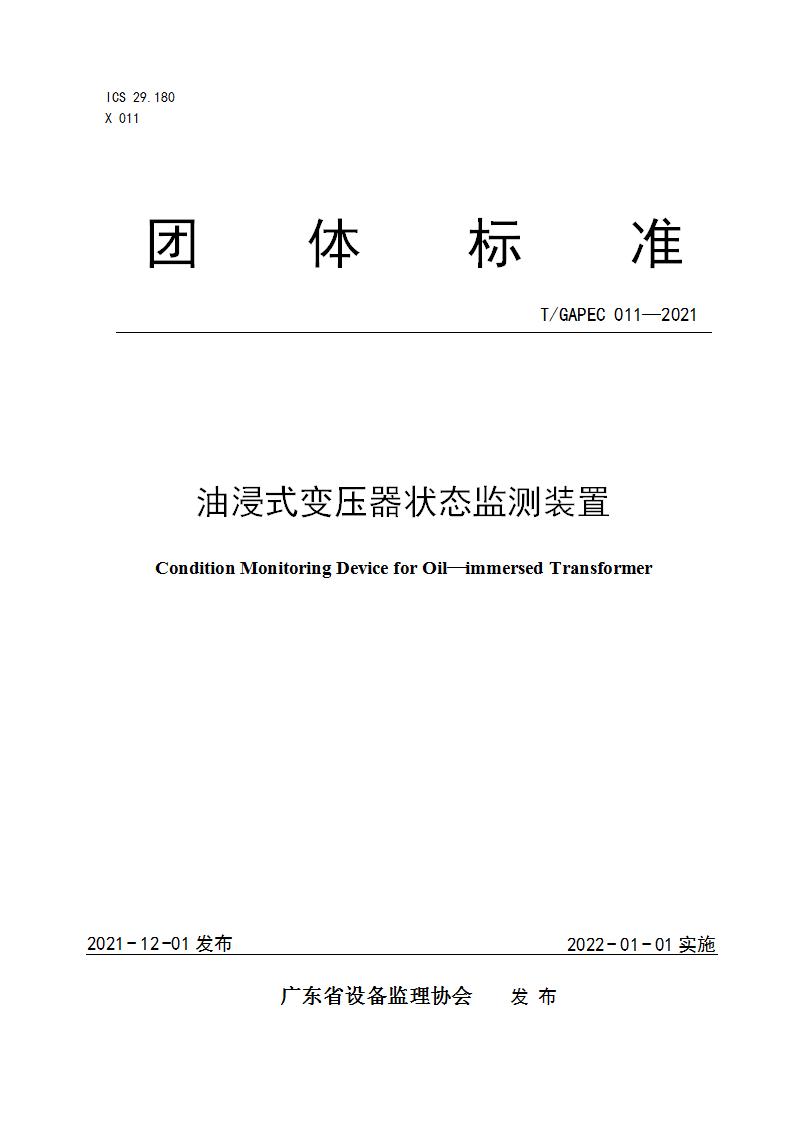 ICS 29.180
X 011

团 体 标 准

T/GAPEC 011—2021

油浸式变压器状态监测装置

Condition Monitoring Device for Oil—immersed Transformer

2021-12-01 发布

2022-01-01 实施

广东省设备监理协会 发 布